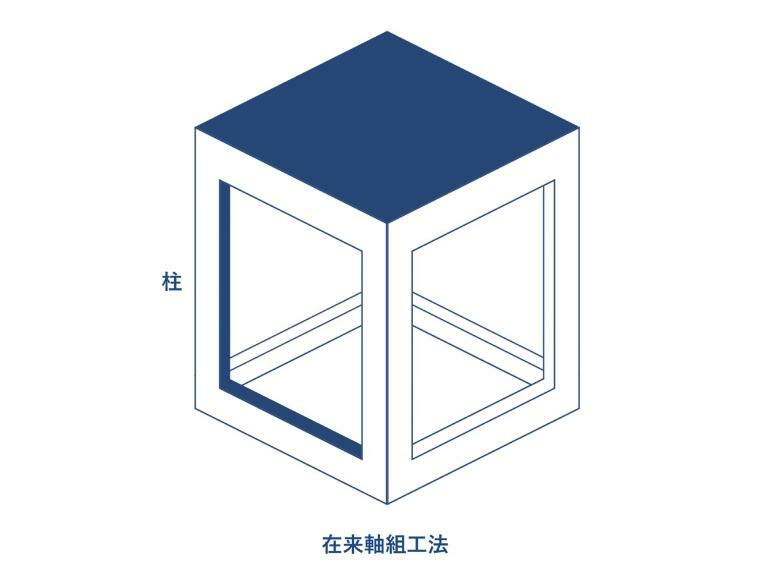 柱

在来軸組工法